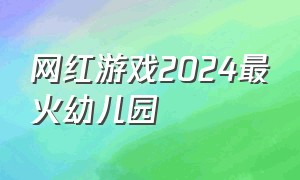 网红游戏2024最火幼儿园